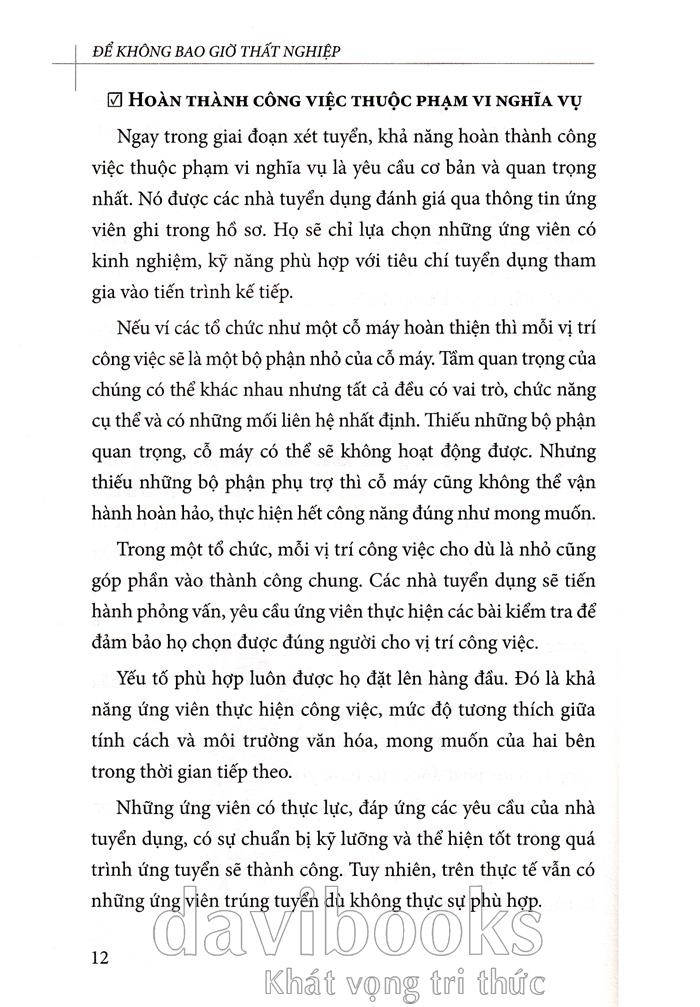 ĐỂ KHÔNG BAO GIỜ THẤT NGHIỆP

☑ HOÀN THÀNH CÔNG VIỆC THUỘC PHẠM VI NGHĨA VỤ

Ngay trong giai đoạn xét tuyển, khả năng hoàn thành công việc thuộc phạm vi nghĩa vụ là yêu cầu cơ bản và quan trọng nhất. Nó được các nhà tuyển dụng đánh giá qua thông tin ứng viên ghi trong hồ sơ. Họ sẽ chỉ lựa chọn những ứng viên có kinh nghiệm, kỹ năng phù hợp với tiêu chí tuyển dụng tham gia vào tiến trình kế tiếp.

Nếu ví các tổ chức như một cỗ máy hoàn thiện thì mỗi vị trí công việc sẽ là một bộ phận nhỏ của cỗ máy. Tầm quan trọng của chúng có thể khác nhau nhưng tất cả đều có vai trò, chức năng cụ thể và có những mối liên hệ nhất định. Thiếu những bộ phận quan trọng, cỗ máy có thể sẽ không hoạt động được. Nhưng thiếu những bộ phận phụ trợ thì cỗ máy cũng không thể vận hành hoàn hảo, thực hiện hết công năng đúng như mong muốn.

Trong một tổ chức, mỗi vị trí công việc cho dù là nhỏ cũng góp phần vào thành công chung. Các nhà tuyển dụng sẽ tiến hành phỏng vấn, yêu cầu ứng viên thực hiện các bài kiểm tra để đảm bảo họ chọn được đúng người cho vị trí công việc.

Yếu tố phù hợp luôn được họ đặt lên hàng đầu. Đó là khả năng ứng viên thực hiện công việc, mức độ tương thích giữa tính cách và môi trường văn hóa, mong muốn của hai bên trong thời gian tiếp theo.

Những ứng viên có thực lực, đáp ứng các yêu cầu của nhà tuyển dụng, có sự chuẩn bị kỹ lưỡng và thể hiện tốt trong quá trình ứng tuyển sẽ thành công. Tuy nhiên, trên thực tế vẫn có những ứng viên trúng tuyển dù không thực sự phù hợp.

12

davibooks
Khát vọng tri thức